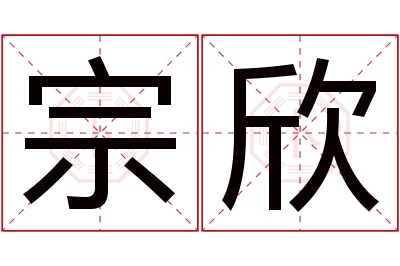 宗欣